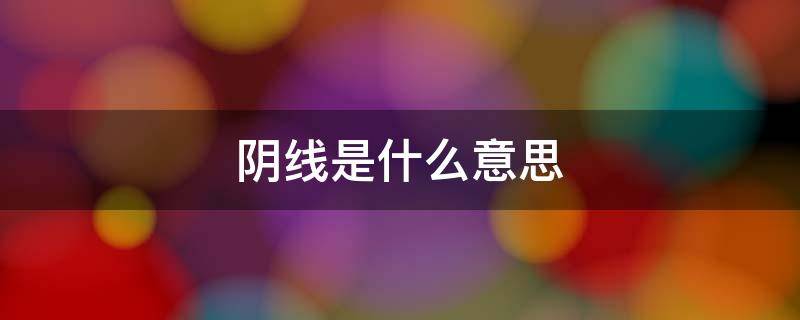 阴线是什么意思